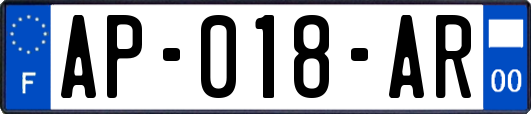 F
AP-018-AR
00